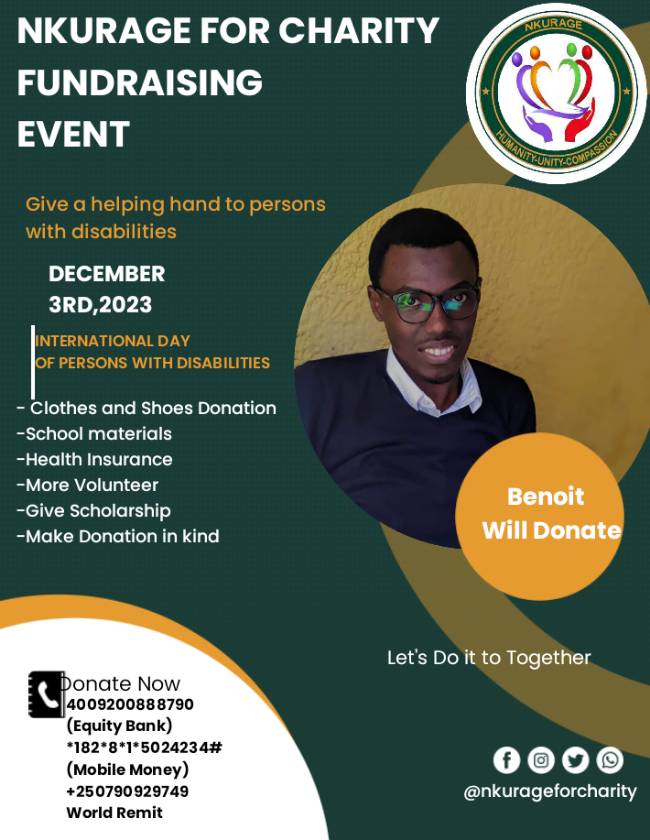 NKURAGE FOR CHARITY FUNDRAISING EVENT

NKURAGE
HUMANITY-UNITY-COMPASSION

Give a helping hand to persons with disabilities

DECEMBER
3RD,2023

INTERNATIONAL DAY
OF PERSONS WITH DISABILITIES

- Clothes and Shoes Donation
-School materials
-Health Insurance
-More Volunteer
-Give Scholarship
-Make Donation in kind

Benoit
Will Donate

Let's Do it to Together

Donate Now
4009200888790
(Equity Bank)
*182*8*1*5024234#
(Mobile Money)
+250790929749
World Remit

@nkurageforcharity